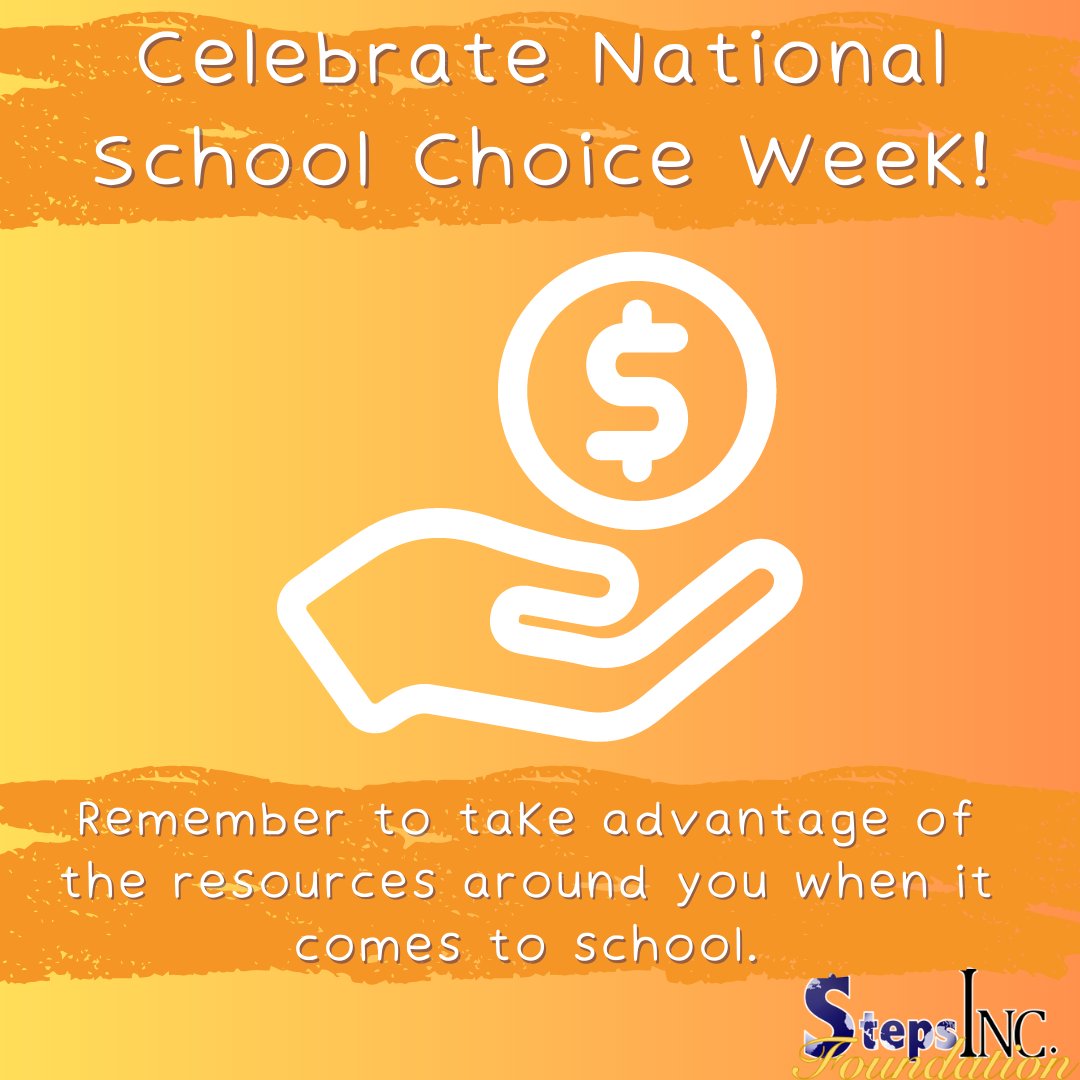 Celebrate National School Choice Week!

$

Remember to take advantage of the resources around you when it comes to school.

Steps INC.
Foundation